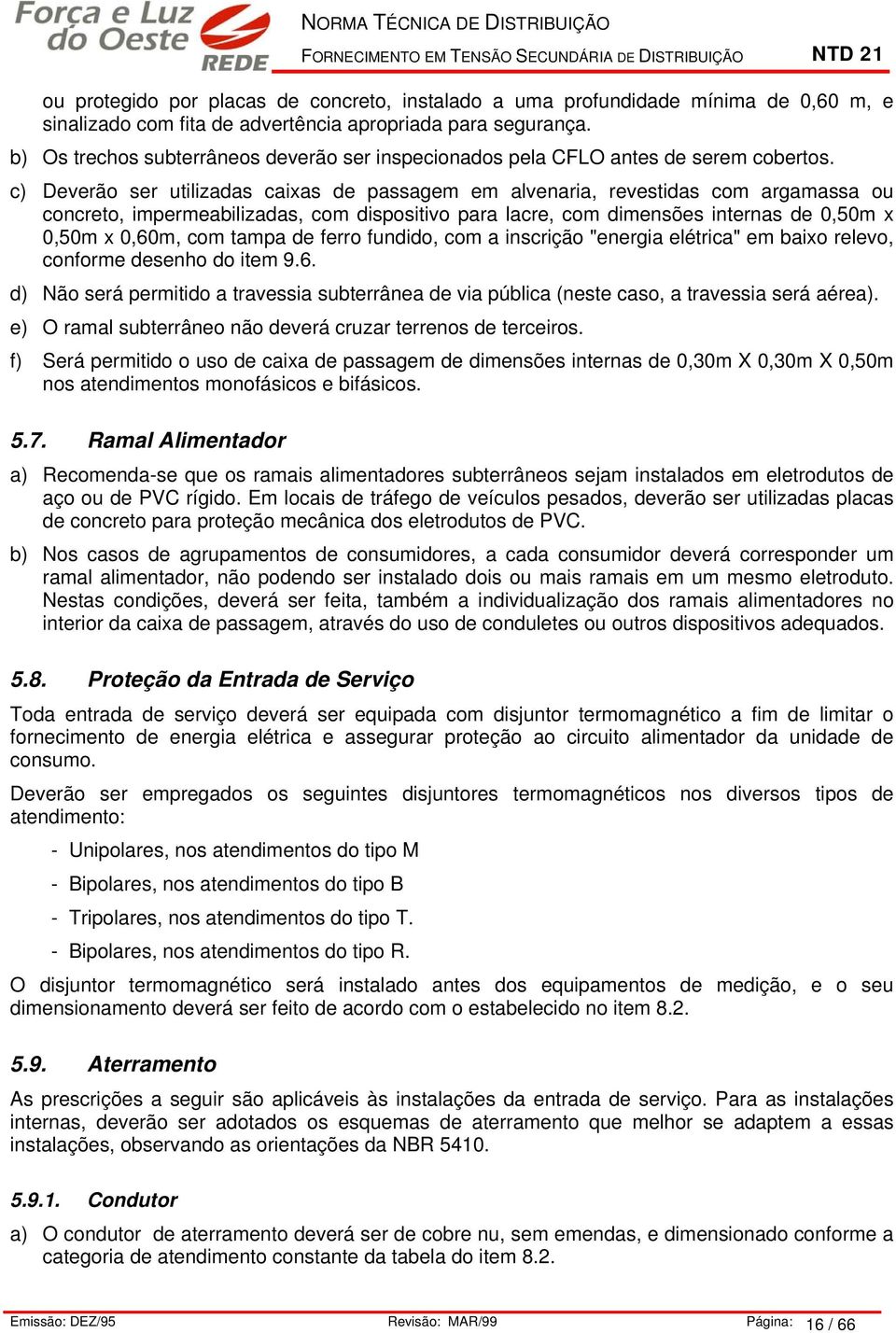 Força e Luz do Oeste REDE

NORMA TÉCNICA DE DISTRIBUIÇÃO

FORNECIMENTO EM TENSÃO SECUNDÁRIA DE DISTRIBUIÇÃO

NTD 21

ou protegido por placas de concreto, instalado a uma profundidade mínima de 0,60 m, e sinalizado com fita de advertência apropriada para segurança.

b) Os trechos subterrâneos deverão ser inspecionados pela CFLO antes de serem cobertos.

c) Deverão ser utilizadas caixas de passagem em alvenaria, revestidas com argamassa ou concreto, impermeabilizadas, com dispositivo para lacre, com dimensões internas de 0,50m x 0,50m x 0,60m, com tampa de ferro fundido, com a inscrição "energia elétrica" em baixo relevo, conforme desenho do item 9.6.

d) Não será permitido a travessia subterrânea de via pública (neste caso, a travessia será aérea).

e) O ramal subterrâneo não deverá cruzar terrenos de terceiros.

f) Será permitido o uso de caixa de passagem de dimensões internas de 0,30m X 0,30m X 0,50m nos atendimentos monofásicos e bifásicos.

5.7. Ramal Alimentador

a) Recomenda-se que os ramais alimentadores subterrâneos sejam instalados em eletrodutos de aço ou de PVC rígido. Em locais de tráfego de veículos pesados, deverão ser utilizadas placas de concreto para proteção mecânica dos eletrodutos de PVC.

b) Nos casos de agrupamentos de consumidores, a cada consumidor deverá corresponder um ramal alimentador, não podendo ser instalado dois ou mais ramais em um mesmo eletroduto. Nestas condições, deverá ser feita, também a individualização dos ramais alimentadores no interior da caixa de passagem, através do uso de conduletes ou outros dispositivos adequados.

5.8. Proteção da Entrada de Serviço

Toda entrada de serviço deverá ser equipada com disjuntor termomagnético a fim de limitar o fornecimento de energia elétrica e assegurar proteção ao circuito alimentador da unidade de consumo.

Deverão ser empregados os seguintes disjuntores termomagnéticos nos diversos tipos de atendimento:

- Unipolares, nos atendimentos do tipo M
- Bipolares, nos atendimentos do tipo B
- Tripolares, nos atendimentos do tipo T.
- Bipolares, nos atendimentos do tipo R.

O disjuntor termomagnético será instalado antes dos equipamentos de medição, e o seu dimensionamento deverá ser feito de acordo com o estabelecido no item 8.2.

5.9. Aterramento

As prescrições a seguir são aplicáveis às instalações da entrada de serviço. Para as instalações internas, deverão ser adotados os esquemas de aterramento que melhor se adaptem a essas instalações, observando as orientações da NBR 5410.

5.9.1. Condutor

a) O condutor de aterramento deverá ser de cobre nu, sem emendas, e dimensionado conforme a categoria de atendimento constante da tabela do item 8.2.

Emissão: DEZ/95 Revisão: MAR/99 Página: 16 / 66